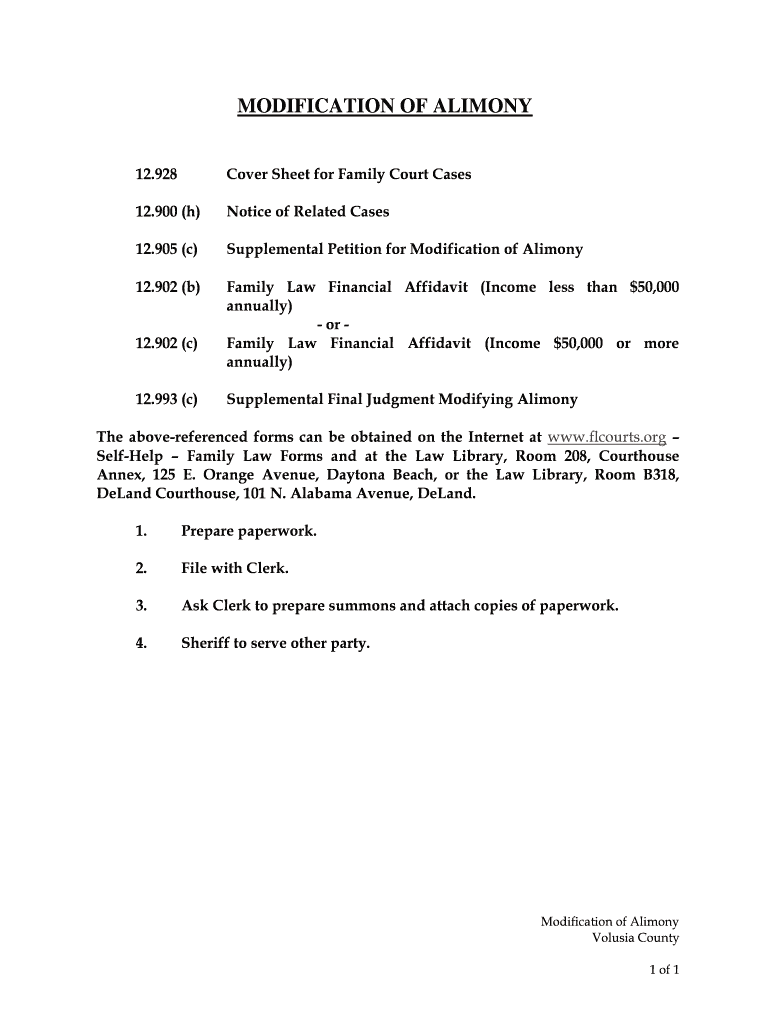 MODIFICATION OF ALIMONY

12.928 Cover Sheet for Family Court Cases

12.900 (h) Notice of Related Cases

12.905 (c) Supplemental Petition for Modification of Alimony

12.902 (b) Family Law Financial Affidavit (Income less than $50,000 annually)

- or -

12.902 (c) Family Law Financial Affidavit (Income $50,000 or more annually)

12.993 (c) Supplemental Final Judgment Modifying Alimony

The above-referenced forms can be obtained on the Internet at www.flcourts.org – Self-Help – Family Law Forms and at the Law Library, Room 208, Courthouse Annex, 125 E. Orange Avenue, Daytona Beach, or the Law Library, Room B318, DeLand Courthouse, 101 N. Alabama Avenue, DeLand.

1. Prepare paperwork.

2. File with Clerk.

3. Ask Clerk to prepare summons and attach copies of paperwork.

4. Sheriff to serve other party.

Modification of Alimony
Volusia County

1 of 1